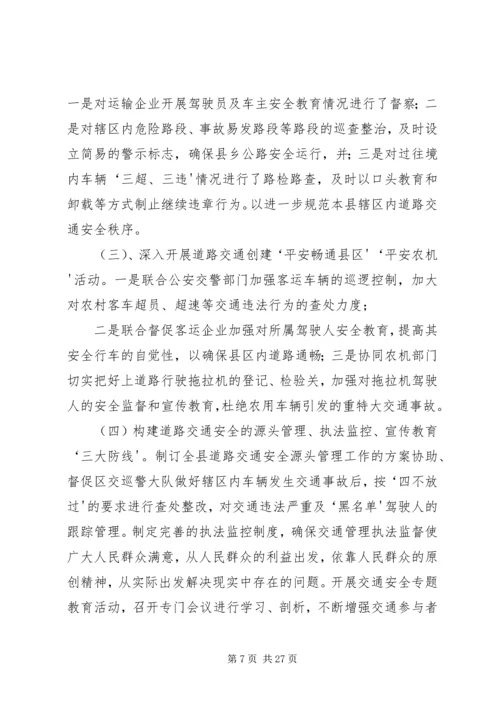 一是对运输企业开展驾驶员及车主安全教育情况进行了督察；二是对辖区内危险路段、事故易发路段等路段的巡查整治，及时设立简易的警示标志，确保县乡公路安全运行，并；三是对过往境内车辆‘三超、三违’情况进行了路检路查，及时以口头教育和卸载等方式制止继续违章行为。以进一步规范本县辖区内道路交通安全秩序。

（三）、深入开展道路交通创建‘平安畅通县区’‘平安农机’活动。一是联合公安交警部门加强客运车辆的巡逻控制，加大对农村客车超员、超速等交通违法行为的查处力度；

二是联合督促客运企业加强对所属驾驶人安全教育，提高其安全行车的自觉性，以确保县区内道路通畅；三是协同农机部门切实把好上道路行驶拖拉机的登记、检验关，加强对拖拉机驾驶人的安全监督和宣传教育，杜绝农用车辆引发的重特大交通事故。

（四）构建道路交通安全的源头管理、执法监控、宣传教育‘三大防线’。制订全县道路交通安全源头管理工作的方案协助、督促区交巡警大队做好辖区内车辆发生交通事故后，按‘四不放过’的要求进行查处整改，对交通违法严重及‘黑名单’驾驶人的跟踪管理。制定完善的执法监控制度，确保交通管理执法监督使广大人民群众满意，从人民群众的利益出发，依靠人民群众的原创精神，从实际出发解决现实中存在的问题。开展交通安全专题教育活动，召开专门会议进行学习、剖析，不断增强交通参与者

第 7 页 共 27 页